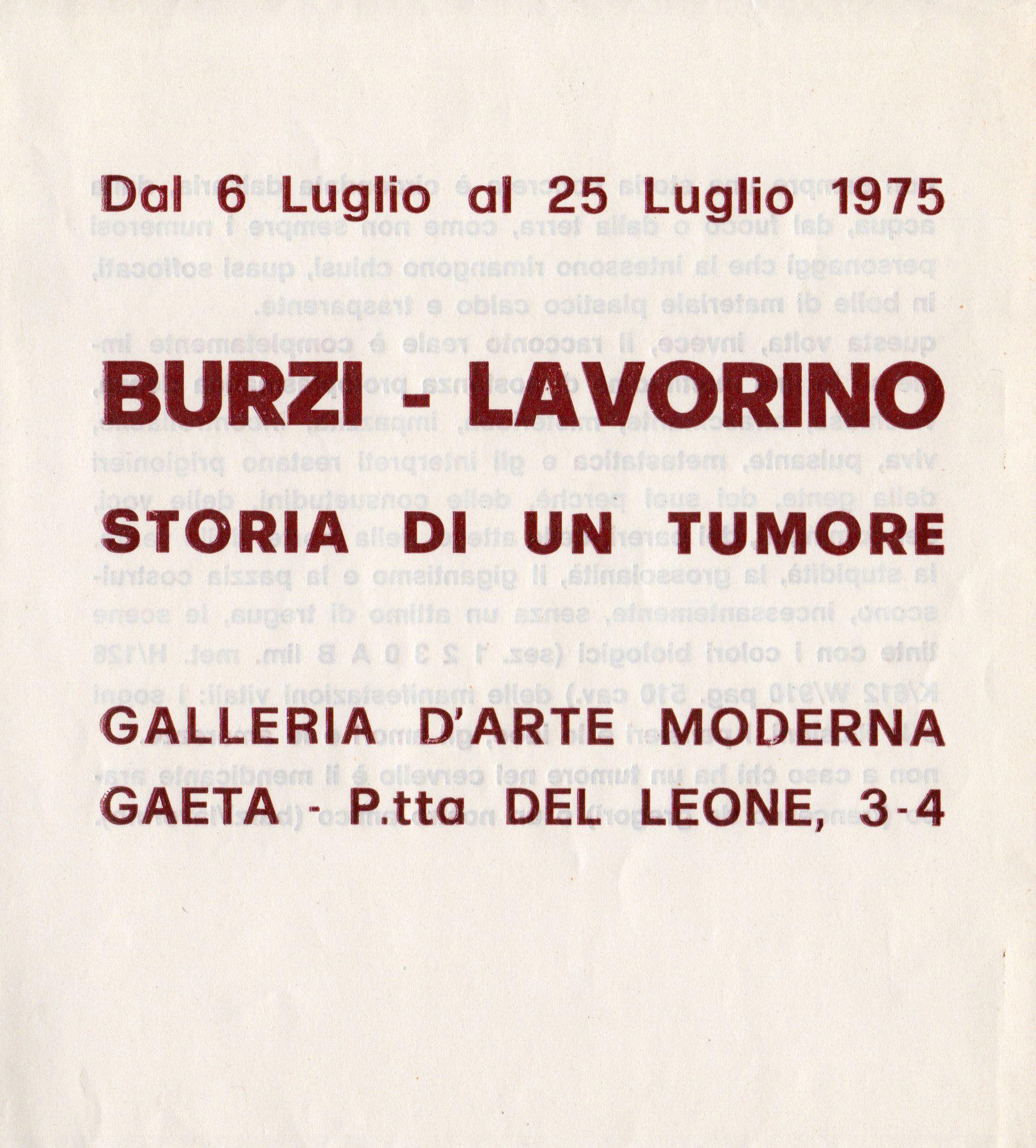 Dal 6 Luglio al 25 Luglio 1975

BURZI - LAVORINO

STORIA DI UN TUMORE

GALLERIA D'ARTE MODERNA
GAETA - P.tta DEL LEONE, 3-4